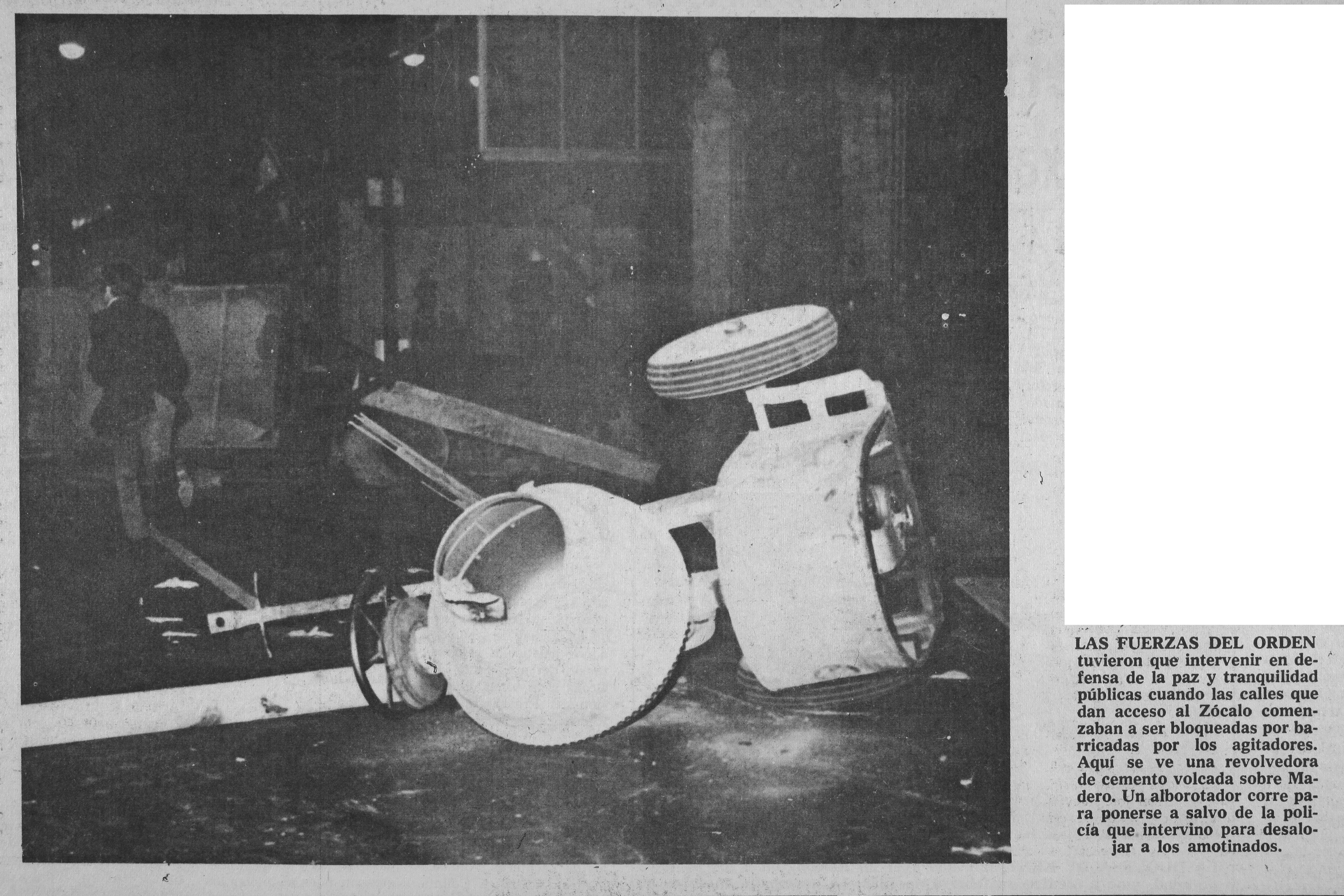 LAS FUERZAS DEL ORDEN tuvieron que intervenir en defensa de la paz y tranquilidad públicas cuando las calles que dan acceso al Zócalo comenzaban a ser bloqueadas por barricadas por los agitadores. Aquí se ve una revolvedora de cemento volcada sobre Madero. Un alborotador corre para ponerse a salvo de la policía que intervino para desalojar a los amotinados.